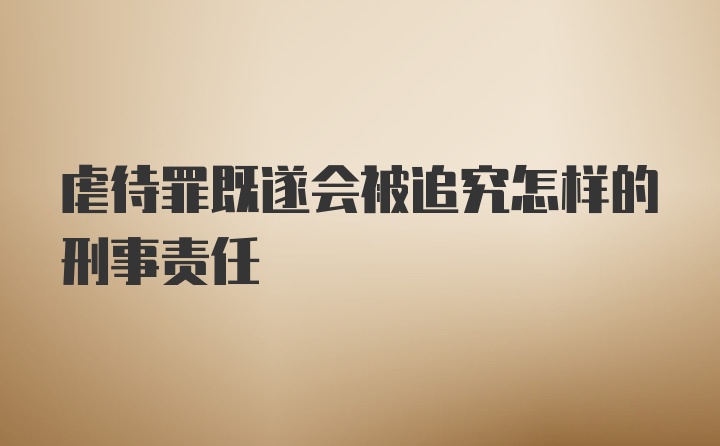 虐待罪既遂会被追究怎样的刑事责任